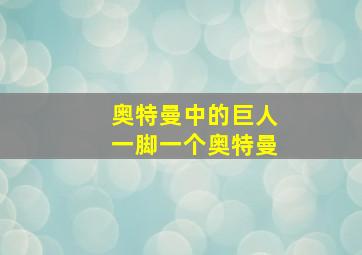 奥特曼中的巨人
一脚一个奥特曼